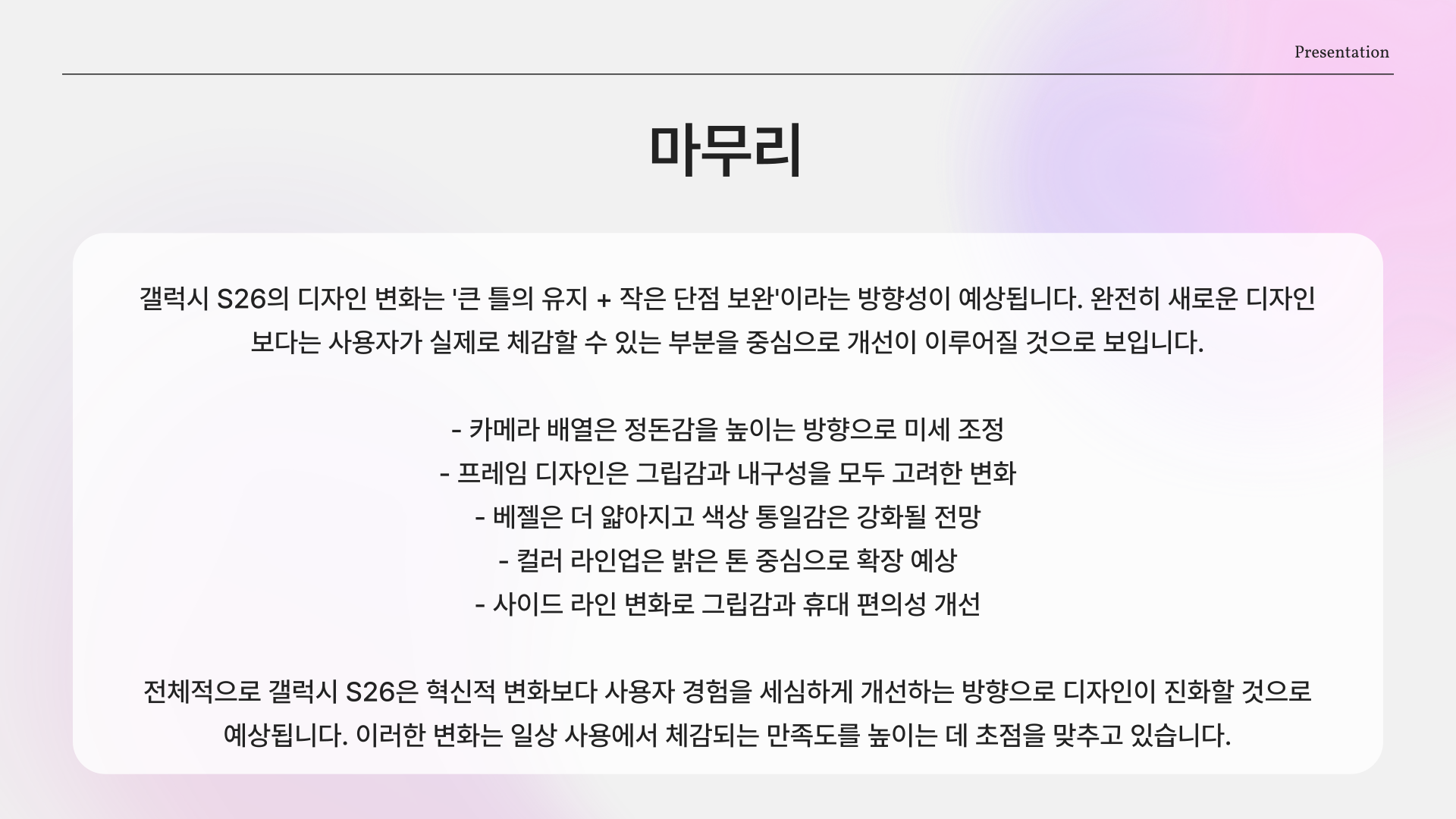 Presentation

마무리

갤럭시 S26의 디자인 변화는 '큰 틀의 유지 + 작은 단점 보완'이라는 방향성이 예상됩니다. 완전히 새로운 디자인보다는 사용자가 실제로 체감할 수 있는 부분을 중심으로 개선이 이루어질 것으로 보입니다.

- 카메라 배열은 정돈감을 높이는 방향으로 미세 조정
- 프레임 디자인은 그립감과 내구성을 모두 고려한 변화
- 베젤은 더 얇아지고 색상 통일감은 강화될 전망
- 컬러 라인업은 밝은 톤 중심으로 확장 예상
- 사이드 라인 변화로 그립감과 휴대 편의성 개선

전체적으로 갤럭시 S26은 혁신적 변화보다 사용자 경험을 세심하게 개선하는 방향으로 디자인이 진화할 것으로 예상됩니다. 이러한 변화는 일상 사용에서 체감되는 만족도를 높이는 데 초점을 맞추고 있습니다.